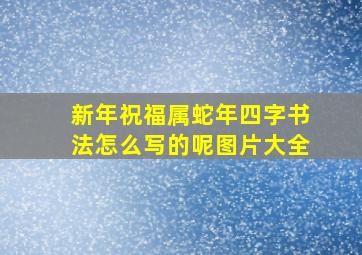 新年祝福属蛇年四字书法怎么写的呢图片大全